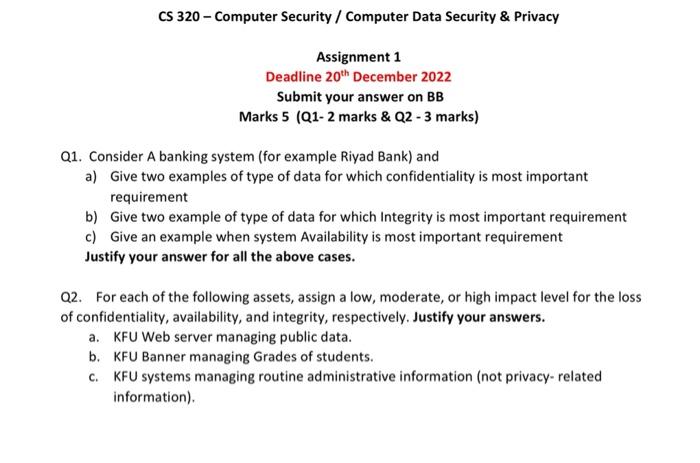 CS 320 – Computer Security / Computer Data Security & Privacy

Assignment 1
Deadline 20$^{th}$ December 2022
Submit your answer on BB
Marks 5 (Q1- 2 marks & Q2 - 3 marks)

Q1. Consider A banking system (for example Riyad Bank) and
a) Give two examples of type of data for which confidentiality is most important requirement
b) Give two example of type of data for which Integrity is most important requirement
c) Give an example when system Availability is most important requirement
Justify your answer for all the above cases.

Q2. For each of the following assets, assign a low, moderate, or high impact level for the loss of confidentiality, availability, and integrity, respectively. Justify your answers.
a. KFU Web server managing public data.
b. KFU Banner managing Grades of students.
c. KFU systems managing routine administrative information (not privacy- related information).